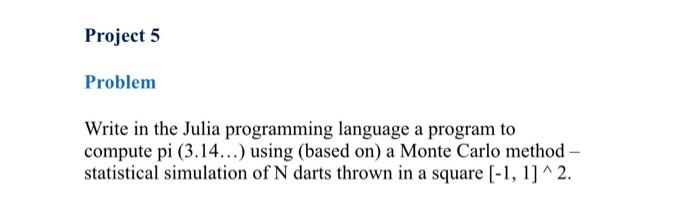 Project 5

Problem

Write in the Julia programming language a program to compute pi (3.14…) using (based on) a Monte Carlo method – statistical simulation of N darts thrown in a square [-1, 1] ^ 2.